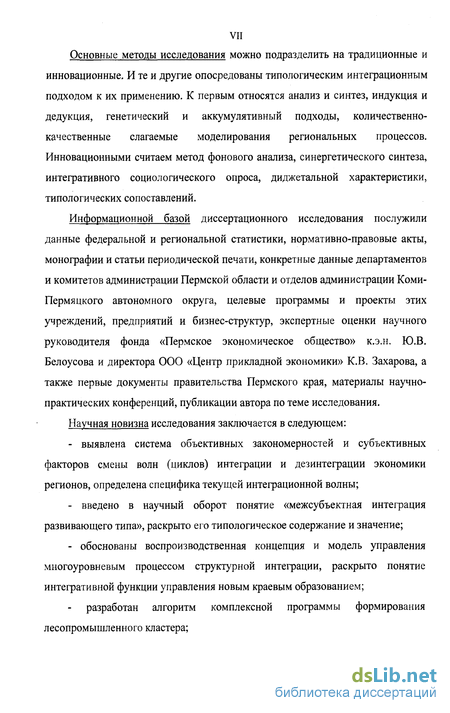 VII

Основные методы исследования можно подразделить на традиционные и инновационные. И те и другие опосредованы типологическим интеграционным подходом к их применению. К первым относятся анализ и синтез, индукция и дедукция, генетический и аккумулятивный подходы, количественно-качественные слагаемые моделирования региональных процессов. Инновационными считаем метод фонового анализа, синергетического синтеза, интегративного социологического опроса, диджетальной характеристики, типологических сопоставлений.

Информационной базой диссертационного исследования послужили данные федеральной и региональной статистики, нормативно-правовые акты, монографии и статьи периодической печати, конкретные данные департаментов и комитетов администрации Пермской области и отделов администрации Коми-Пермяцкого автономного округа, целевые программы и проекты этих учреждений, предприятий и бизнес-структур, экспертные оценки научного руководителя фонда «Пермское экономическое общество» к.э.н. Ю.В. Белоусова и директора ООО «Центр прикладной экономики» К.В. Захарова, а также первые документы правительства Пермского края, материалы научно-практических конференций, публикации автора по теме исследования.

Научная новизна исследования заключается в следующем:

- выявлена система объективных закономерностей и субъективных факторов смены волн (циклов) интеграции и дезинтеграции экономики регионов, определена специфика текущей интеграционной волны;

- введено в научный оборот понятие «межсубъектная интеграция развивающего типа», раскрыто его типологическое содержание и значение;

- обоснованы воспроизводственная концепция и модель управления многоуровневым процессом структурной интеграции, раскрыто понятие интегративной функции управления новым краевым образованием;

- разработан алгоритм комплексной программы формирования лесопромышленного кластера;

dsLib.net
библиотека диссертаций